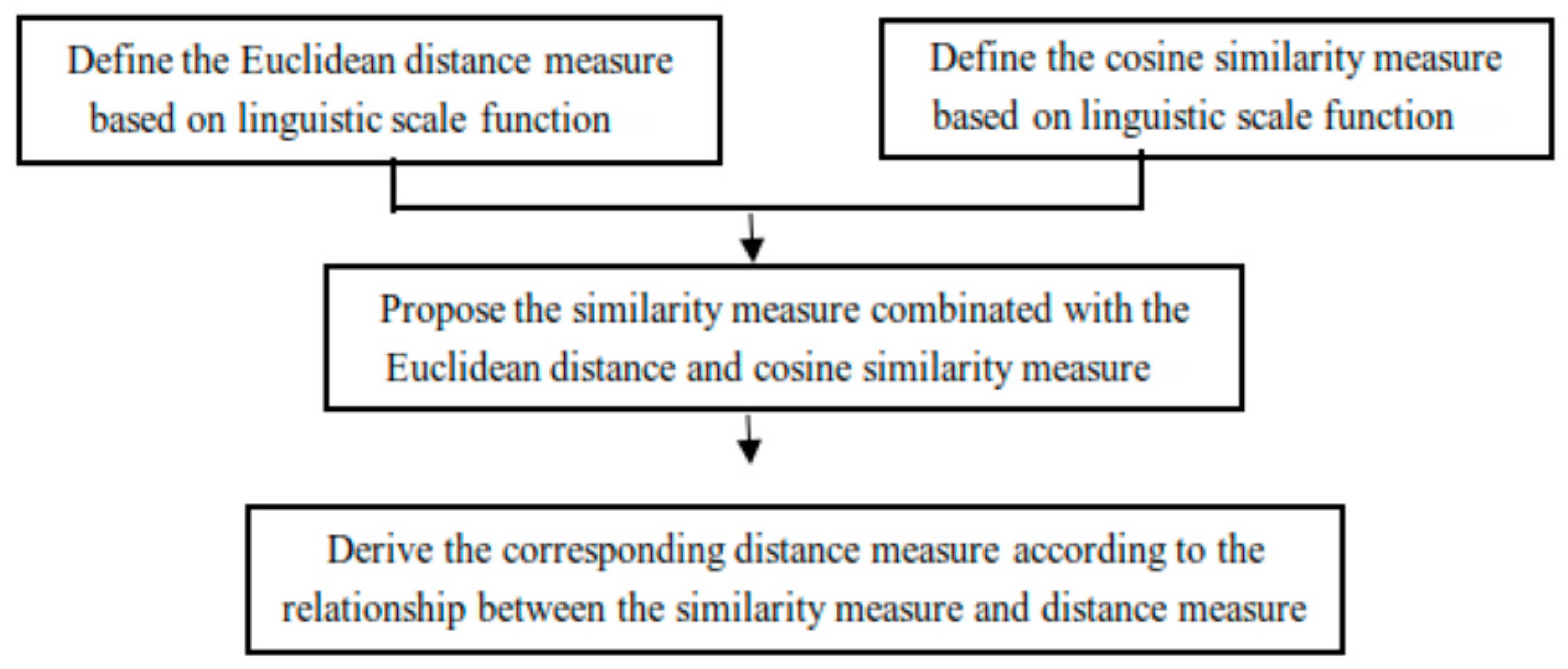 Define the Euclidean distance measure based on linguistic scale function

Define the cosine similarity measure based on linguistic scale function

Propose the similarity measure combinated with the Euclidean distance and cosine similarity measure

Derive the corresponding distance measure according to the relationship between the similarity measure and distance measure